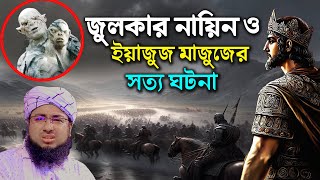 জুলকার নায়িন ও
ইয়াজুজ মাজুজের
সত্য ঘটনা